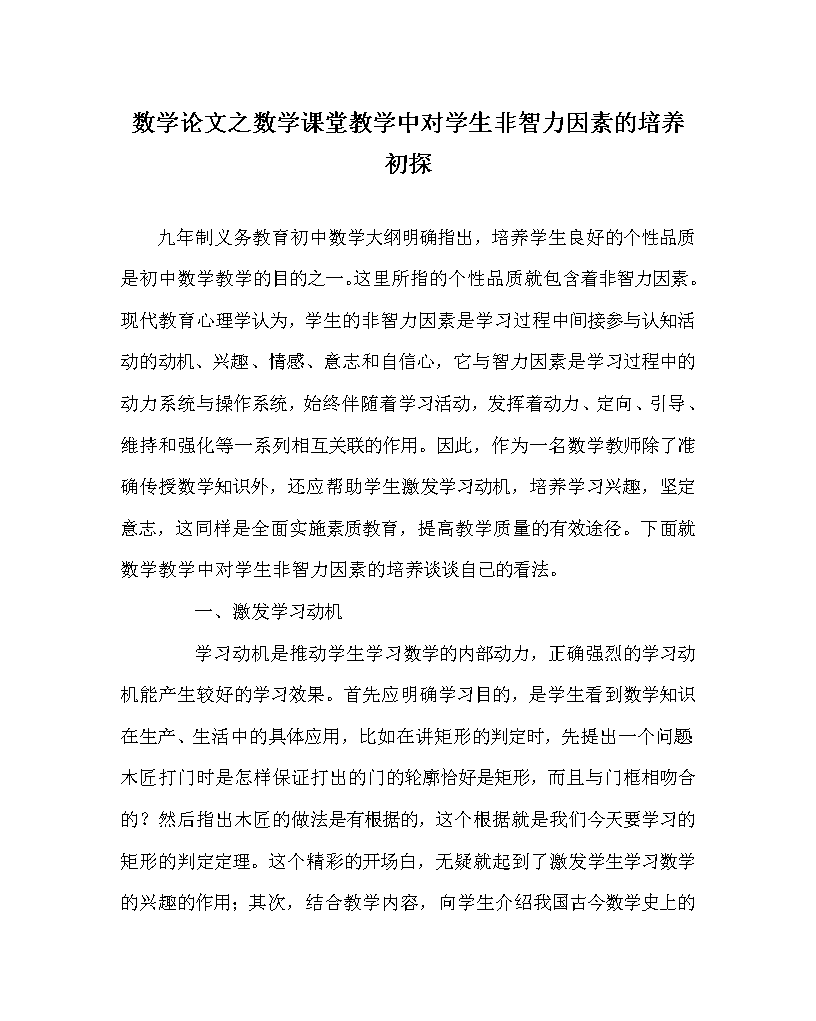 数学论文之数学课堂教学中对学生非智力因素的培养初探

九年制义务教育初中数学大纲明确指出，培养学生良好的个性品质是初中数学教学的目的之一。这里所指的个性品质就包含着非智力因素。现代教育心理学认为，学生的非智力因素是学习过程中间接参与认知活动的动机、兴趣、情感、意志和自信心，它与智力因素是学习过程中的动力系统与操作系统，始终伴随着学习活动，发挥着动力、定向、引导、维持和强化等一系列相互关联的作用。因此，作为一名数学教师除了准确传授数学知识外，还应帮助学生激发学习动机，培养学习兴趣，坚定意志，这同样是全面实施素质教育，提高教学质量的有效途径。下面就数学教学中对学生非智力因素的培养谈谈自己的看法。

一、激发学习动机

学习动机是推动学生学习数学的内部动力，正确强烈的学习动机能产生较好的学习效果。首先应明确学习目的，是学生看到数学知识在生产、生活中的具体应用，比如在讲矩形的判定时，先提出一个问题木匠打门时是怎样保证打出的门的轮廓恰好是矩形，而且与门框相吻合的？然后指出木匠的做法是有根据的，这个根据就是我们今天要学习的矩形的判定定理。这个精彩的开场白，无疑就起到了激发学生学习数学的兴趣的作用；其次，结合教学内容，向学生介绍我国古今数学史上的